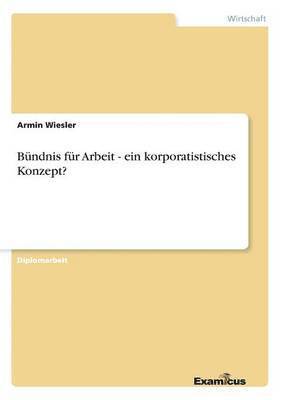 Wirtschaft

Armin Wiesler

Bündnis für Arbeit - ein korporatistisches Konzept?

Diplomarbeit

Examicus